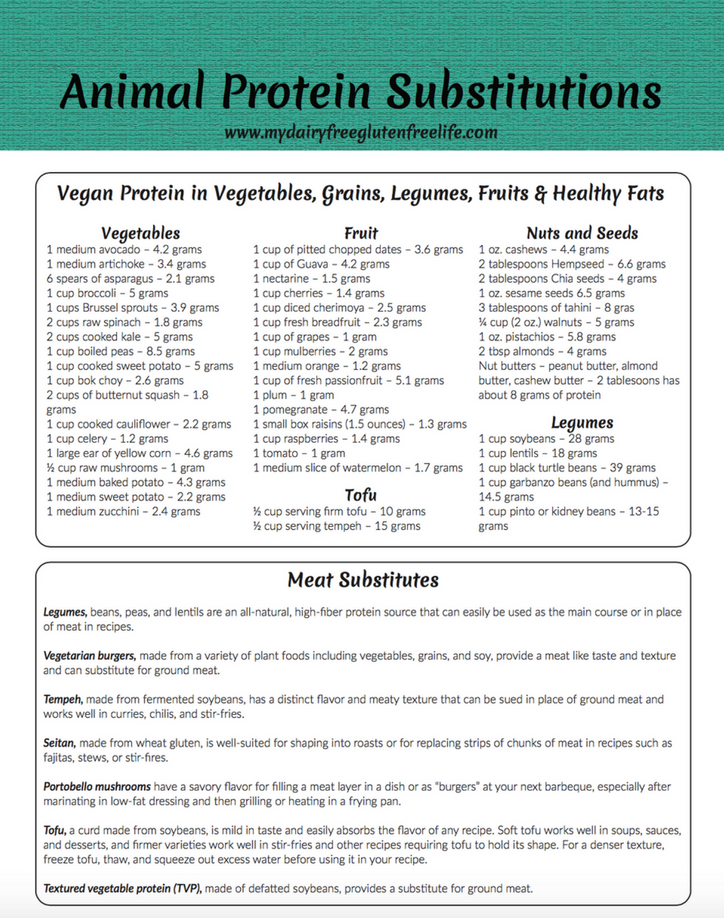 Animal Protein Substitutions
www.mydairyfreeglutenfreelife.com

Vegan Protein in Vegetables, Grains, Legumes, Fruits & Healthy Fats

Vegetables
1 medium avocado – 4.2 grams
1 medium artichoke – 3.4 grams
6 spears of asparagus – 2.1 grams
1 cup broccoli – 5 grams
1 cups Brussel sprouts – 3.9 grams
2 cups raw spinach – 1.8 grams
2 cups cooked kale – 5 grams
1 cup boiled peas – 8.5 grams
1 cup cooked sweet potato – 5 grams
1 cup bok choy – 2.6 grams
2 cups of butternut squash – 1.8 grams
1 cup cooked cauliflower – 2.2 grams
1 cup celery – 1.2 grams
1 large ear of yellow corn – 4.6 grams
½ cup raw mushrooms – 1 gram
1 medium baked potato – 4.3 grams
1 medium sweet potato – 2.2 grams
1 medium zucchini – 2.4 grams

Fruit
1 cup of pitted chopped dates – 3.6 grams
1 cup of Guava – 4.2 grams
1 nectarine – 1.5 grams
1 cup cherries – 1.4 grams
1 cup diced cherimoya – 2.5 grams
1 cup fresh breadfruit – 2.3 grams
1 cup of grapes – 1 gram
1 cup mulberries – 2 grams
1 medium orange – 1.2 grams
1 cup of fresh passionfruit – 5.1 grams
1 plum – 1 gram
1 pomegranate – 4.7 grams
1 small box raisins (1.5 ounces) – 1.3 grams
1 cup raspberries – 1.4 grams
1 tomato – 1 gram
1 medium slice of watermelon – 1.7 grams

Tofu
½ cup serving firm tofu – 10 grams
½ cup serving tempeh – 15 grams

Nuts and Seeds
1 oz. cashews – 4.4 grams
2 tablespoons Hempseed – 6.6 grams
2 tablespoons Chia seeds – 4 grams
1 oz. sesame seeds 6.5 grams
3 tablespoons of tahini – 8 gras
¼ cup (2 oz.) walnuts – 5 grams
1 oz. pistachios – 5.8 grams
2 tbsp almonds – 4 grams
Nut butters – peanut butter, almond butter, cashew butter – 2 tablesoons has about 8 grams of protein

Legumes
1 cup soybeans – 28 grams
1 cup lentils – 18 grams
1 cup black turtle beans – 39 grams
1 cup garbanzo beans (and hummus) – 14.5 grams
1 cup pinto or kidney beans – 13-15 grams

Meat Substitutes

Legumes, beans, peas, and lentils are an all-natural, high-fiber protein source that can easily be used as the main course or in place of meat in recipes.

Vegetarian burgers, made from a variety of plant foods including vegetables, grains, and soy, provide a meat like taste and texture and can substitute for ground meat.

Tempeh, made from fermented soybeans, has a distinct flavor and meaty texture that can be sued in place of ground meat and works well in curries, chilis, and stir-fries.

Seitan, made from wheat gluten, is well-suited for shaping into roasts or for replacing strips of chunks of meat in recipes such as fajitas, stews, or stir-fires.

Portobello mushrooms have a savory flavor for filling a meat layer in a dish or as "burgers" at your next barbeque, especially after marinating in low-fat dressing and then grilling or heating in a frying pan.

Tofu, a curd made from soybeans, is mild in taste and easily absorbs the flavor of any recipe. Soft tofu works well in soups, sauces, and desserts, and firmer varieties work well in stir-fries and other recipes requiring tofu to hold its shape. For a denser texture, freeze tofu, thaw, and squeeze out excess water before using it in your recipe.

Textured vegetable protein (TVP), made of defatted soybeans, provides a substitute for ground meat.